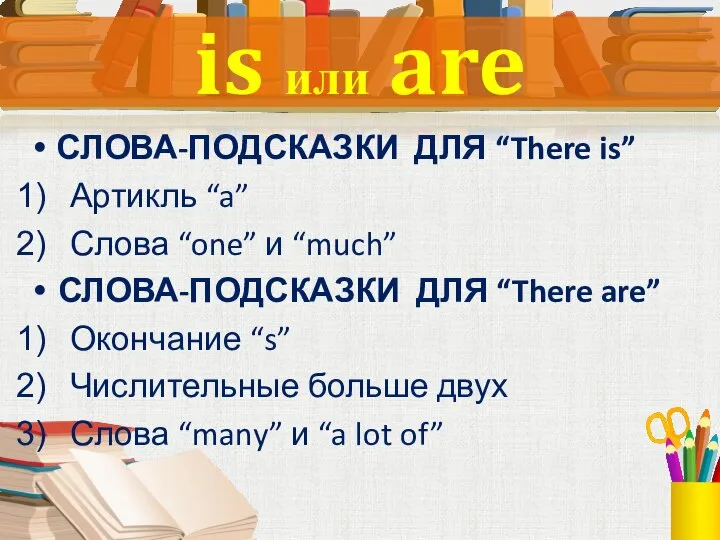 is или are

• СЛОВА-ПОДСКАЗКИ ДЛЯ “There is”
1) Артикль “a”
2) Слова “one” и “much”
• СЛОВА-ПОДСКАЗКИ ДЛЯ “There are”
1) Окончание “s”
2) Числительные больше двух
3) Слова “many” и “a lot of”